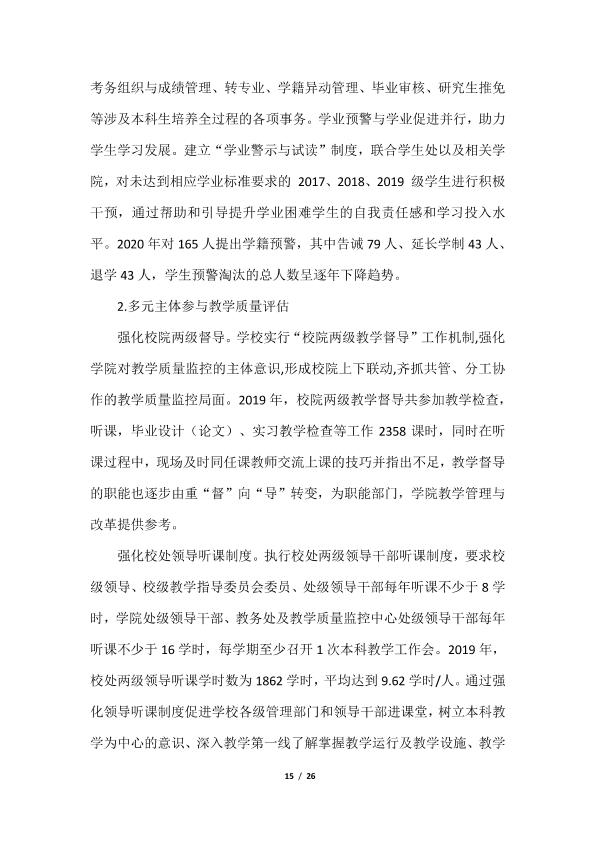 考务组织与成绩管理、转专业、学籍异动管理、毕业审核、研究生推免等涉及本科生培养全过程的各项事务。学业预警与学业促进并行，助力学生学习发展。建立“学业警示与试读”制度，联合学生处以及相关学院，对未达到相应学业标准要求的2017、2018、2019级学生进行积极干预，通过帮助和引导提升学业困难学生的自我责任感和学习投入水平。2020年对165人提出学籍预警，其中告诫79人、延长学制43人、退学43人，学生预警淘汰的总人数呈逐年下降趋势。

2.多元主体参与教学质量评估

强化校院两级督导。学校实行“校院两级教学督导”工作机制,强化学院对教学质量监控的主体意识,形成校院上下联动,齐抓共管、分工协作的教学质量监控局面。2019年，校院两级教学督导共参加教学检查，听课，毕业设计（论文）、实习教学检查等工作2358课时，同时在听课过程中，现场及时同任课教师交流上课的技巧并指出不足，教学督导的职能也逐步由重“督”向“导”转变，为职能部门，学院教学管理与改革提供参考。

强化校处领导听课制度。执行校处两级领导干部听课制度，要求校级领导、校级教学指导委员会委员、处级领导干部每年听课不少于8学时，学院处级领导干部、教务处及教学质量监控中心处级领导干部每年听课不少于16学时，每学期至少召开1次本科教学工作会。2019年，校处两级领导听课学时数为1862学时，平均达到9.62学时/人。通过强化领导听课制度促进学校各级管理部门和领导干部进课堂，树立本科教学为中心的意识、深入教学第一线了解掌握教学运行及教学设施、教学

15 / 26